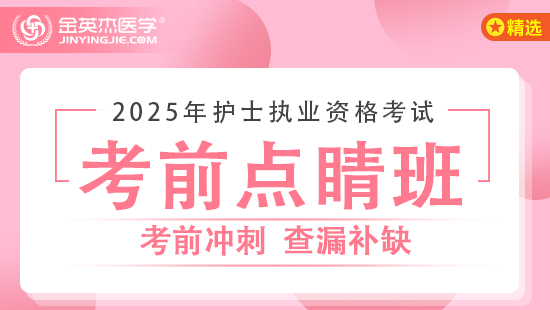 金英杰医学®
JINYINGJIE.COM

精选

2025年护士执业资格考试

考前点睛班

考前冲刺 查漏补缺